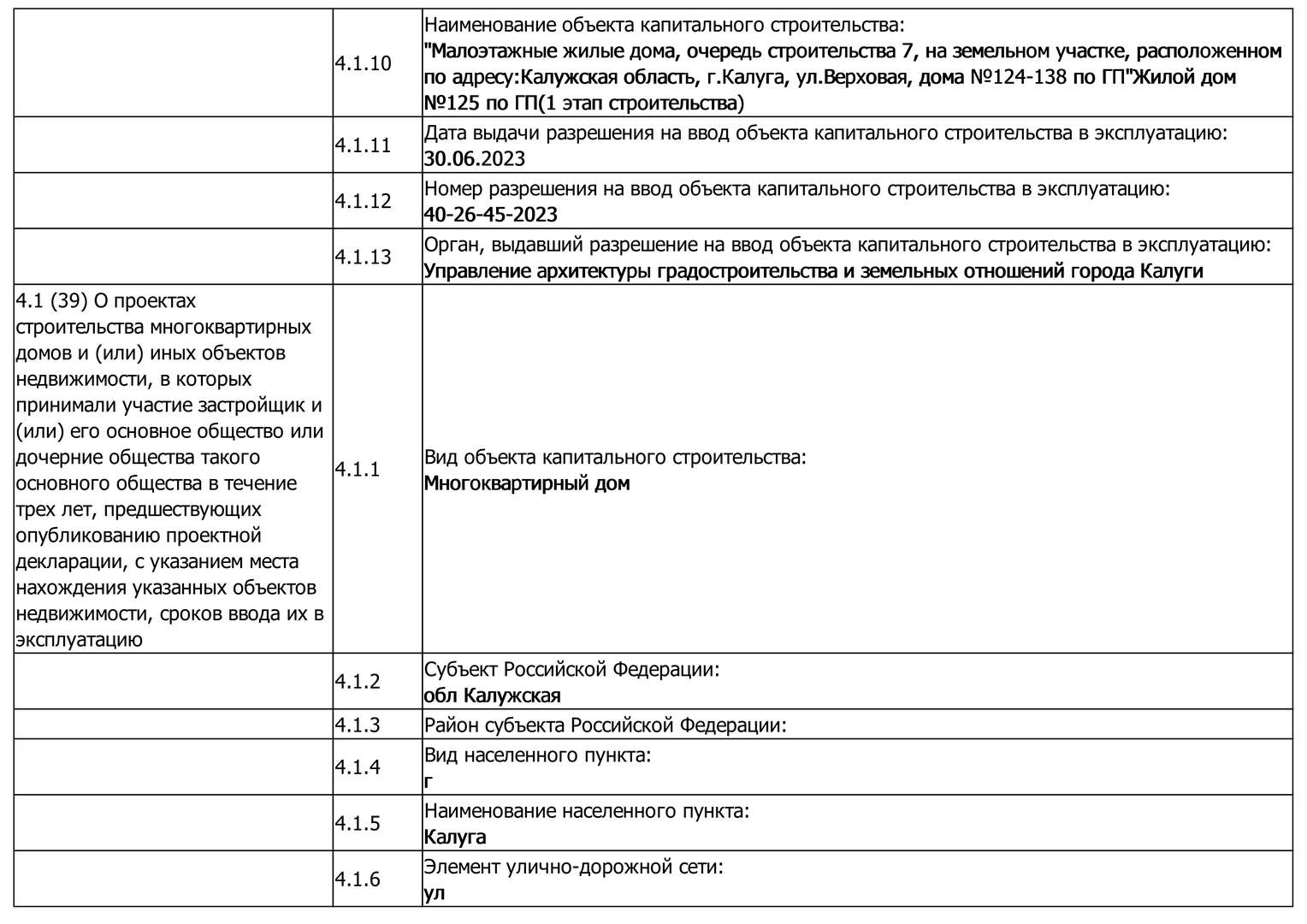 | | | |
|---|---|---|
| | 4.1.10 | Наименование объекта капитального строительства: "Малоэтажные жилые дома, очередь строительства 7, на земельном участке, расположенном по адресу:Калужская область, г.Калуга, ул.Верховая, дома №124-138 по ГП"Жилой дом №125 по ГП(1 этап строительства) |
| | 4.1.11 | Дата выдачи разрешения на ввод объекта капитального строительства в эксплуатацию: 30.06.2023 |
| | 4.1.12 | Номер разрешения на ввод объекта капитального строительства в эксплуатацию: 40-26-45-2023 |
| | 4.1.13 | Орган, выдавший разрешение на ввод объекта капитального строительства в эксплуатацию: Управление архитектуры градостроительства и земельных отношений города Калуги |
| 4.1 (39) О проектах строительства многоквартирных домов и (или) иных объектов недвижимости, в которых принимали участие застройщик и (или) его основное общество или дочерние общества такого основного общества в течение трех лет, предшествующих опубликованию проектной декларации, с указанием места нахождения указанных объектов недвижимости, сроков ввода их в эксплуатацию | 4.1.1 | Вид объекта капитального строительства: Многоквартирный дом |
| | 4.1.2 | Субъект Российской Федерации: обл Калужская |
| | 4.1.3 | Район субъекта Российской Федерации: |
| | 4.1.4 | Вид населенного пункта: г |
| | 4.1.5 | Наименование населенного пункта: Калуга |
| | 4.1.6 | Элемент улично-дорожной сети: ул |